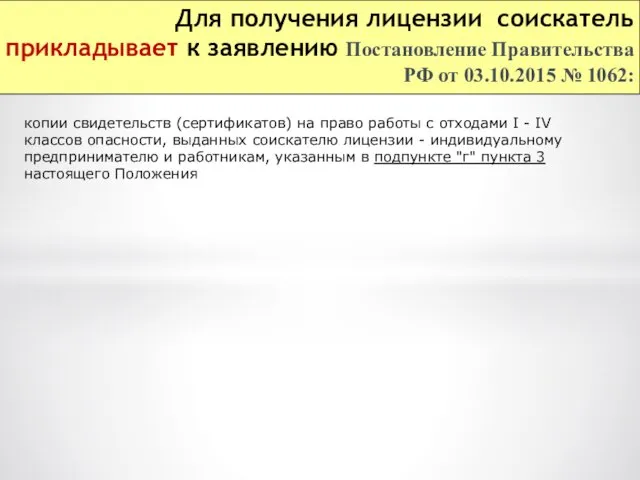 Для получения лицензии соискатель прикладывает к заявлению Постановление Правительства РФ от 03.10.2015 № 1062:

копии свидетельств (сертификатов) на право работы с отходами I - IV классов опасности, выданных соискателю лицензии - индивидуальному предпринимателю и работникам, указанным в подпункте "г" пункта 3 настоящего Положения